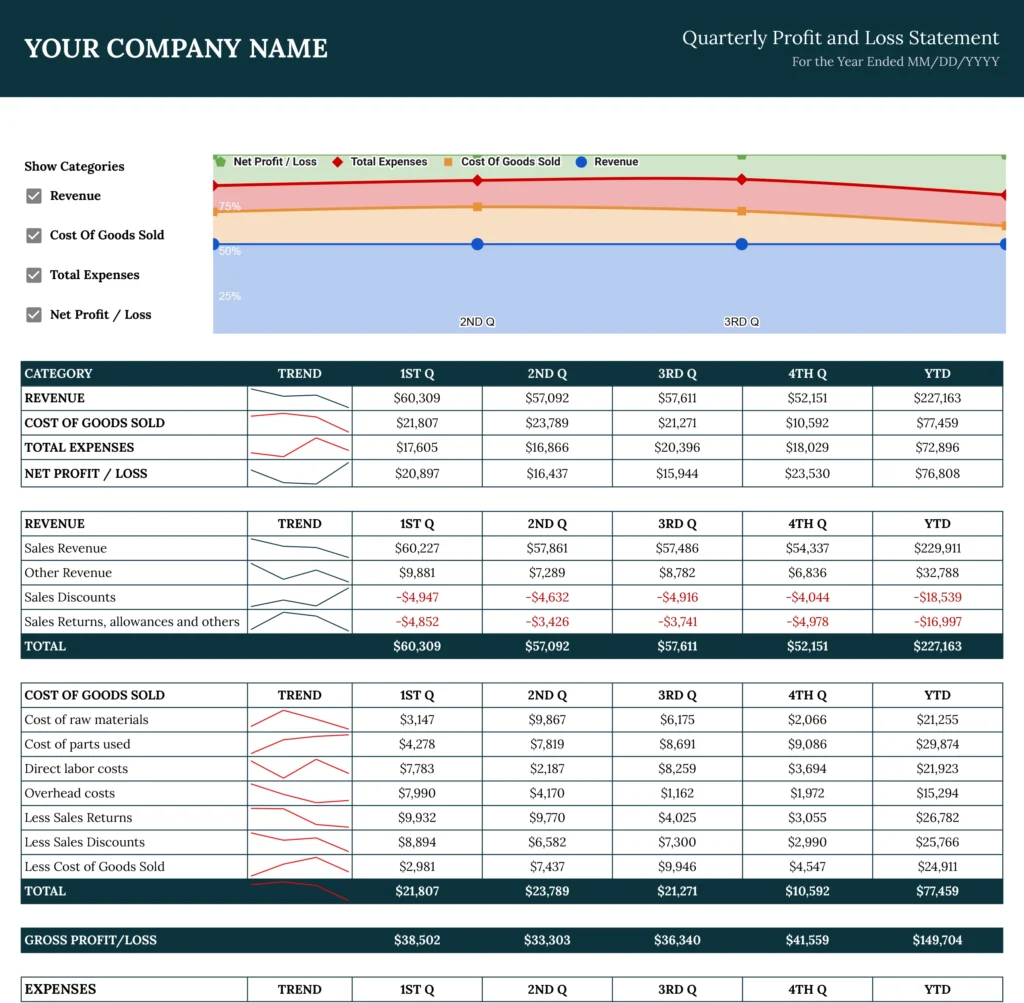 YOUR COMPANY NAME

Quarterly Profit and Loss Statement
For the Year Ended MM/DD/YYYY

Show Categories
Revenue
Cost Of Goods Sold
Total Expenses
Net Profit / Loss

Net Profit / Loss  Total Expenses  Cost Of Goods Sold  Revenue
75%
50%
25%
2ND Q
3RD Q

| CATEGORY | TREND | 1ST Q | 2ND Q | 3RD Q | 4TH Q | YTD |
|---|---|---|---|---|---|---|
| REVENUE | | $60,309 | $57,092 | $57,611 | $52,151 | $227,163 |
| COST OF GOODS SOLD | | $21,807 | $23,789 | $21,271 | $10,592 | $77,459 |
| TOTAL EXPENSES | | $17,605 | $16,866 | $20,396 | $18,029 | $72,896 |
| NET PROFIT / LOSS | | $20,897 | $16,437 | $15,944 | $23,530 | $76,808 |

| REVENUE | TREND | 1ST Q | 2ND Q | 3RD Q | 4TH Q | YTD |
|---|---|---|---|---|---|---|
| Sales Revenue | | $60,227 | $57,861 | $57,486 | $54,337 | $229,911 |
| Other Revenue | | $9,881 | $7,289 | $8,782 | $6,836 | $32,788 |
| Sales Discounts | | -$4,947 | -$4,632 | -$4,916 | -$4,044 | -$18,539 |
| Sales Returns, allowances and others | | -$4,852 | -$3,426 | -$3,741 | -$4,978 | -$16,997 |
| TOTAL | | $60,309 | $57,092 | $57,611 | $52,151 | $227,163 |

| COST OF GOODS SOLD | TREND | 1ST Q | 2ND Q | 3RD Q | 4TH Q | YTD |
|---|---|---|---|---|---|---|
| Cost of raw materials | | $3,147 | $9,867 | $6,175 | $2,066 | $21,255 |
| Cost of parts used | | $4,278 | $7,819 | $8,691 | $9,086 | $29,874 |
| Direct labor costs | | $7,783 | $2,187 | $8,259 | $3,694 | $21,923 |
| Overhead costs | | $7,990 | $4,170 | $1,162 | $1,972 | $15,294 |
| Less Sales Returns | | $9,932 | $9,770 | $4,025 | $3,055 | $26,782 |
| Less Sales Discounts | | $8,894 | $6,582 | $7,300 | $2,990 | $25,766 |
| Less Cost of Goods Sold | | $2,981 | $7,437 | $9,946 | $4,547 | $24,911 |
| TOTAL | | $21,807 | $23,789 | $21,271 | $10,592 | $77,459 |

| GROSS PROFIT/LOSS | | $38,502 | $33,303 | $36,340 | $41,559 | $149,704 |
|---|---|---|---|---|---|---|

| EXPENSES | TREND | 1ST Q | 2ND Q | 3RD Q | 4TH Q | YTD |
|---|---|---|---|---|---|---|